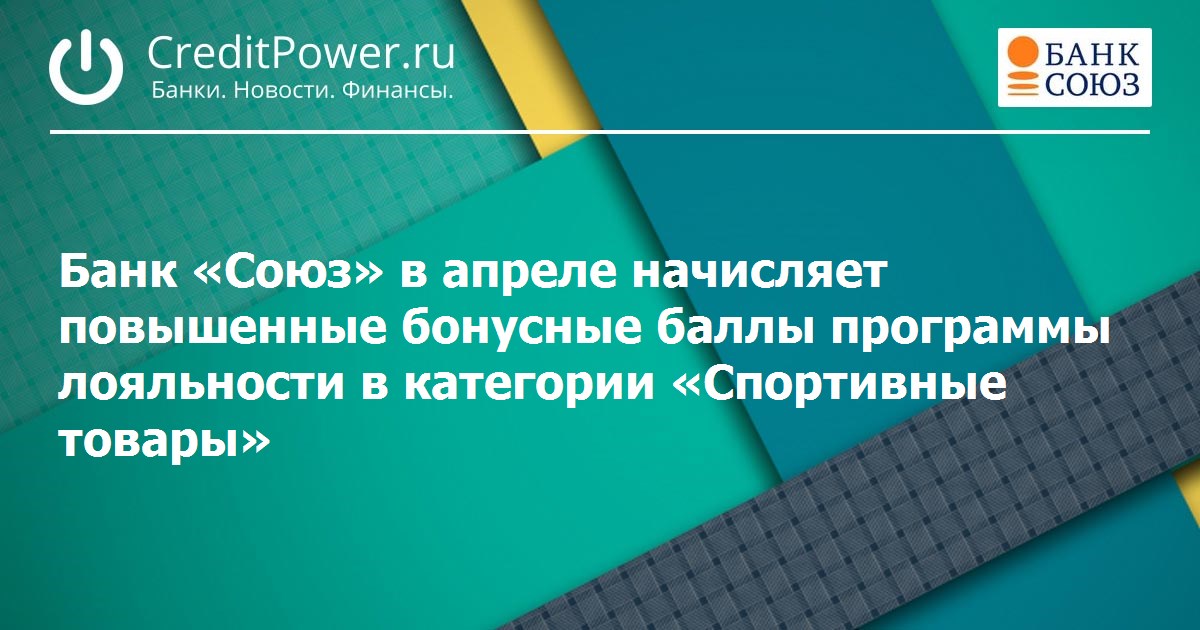 CreditPower.ru
Банки. Новости. Финансы.

БАНК
СОЮЗ

Банк «Союз» в апреле начисляет повышенные бонусные баллы программы лояльности в категории «Спортивные товары»